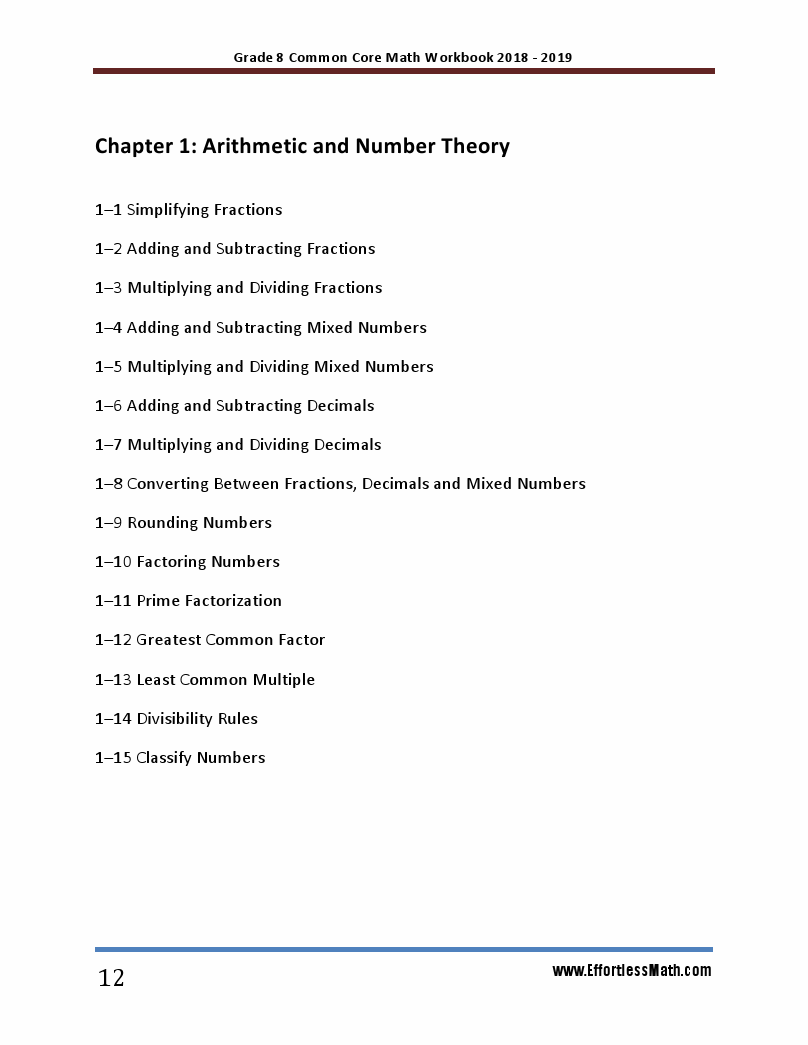 Grade 8 Common Core Math Workbook 2018 - 2019

Chapter 1: Arithmetic and Number Theory

1–1 Simplifying Fractions

1–2 Adding and Subtracting Fractions

1–3 Multiplying and Dividing Fractions

1–4 Adding and Subtracting Mixed Numbers

1–5 Multiplying and Dividing Mixed Numbers

1–6 Adding and Subtracting Decimals

1–7 Multiplying and Dividing Decimals

1–8 Converting Between Fractions, Decimals and Mixed Numbers

1–9 Rounding Numbers

1–10 Factoring Numbers

1–11 Prime Factorization

1–12 Greatest Common Factor

1–13 Least Common Multiple

1–14 Divisibility Rules

1–15 Classify Numbers

12

www.EffortlessMath.com